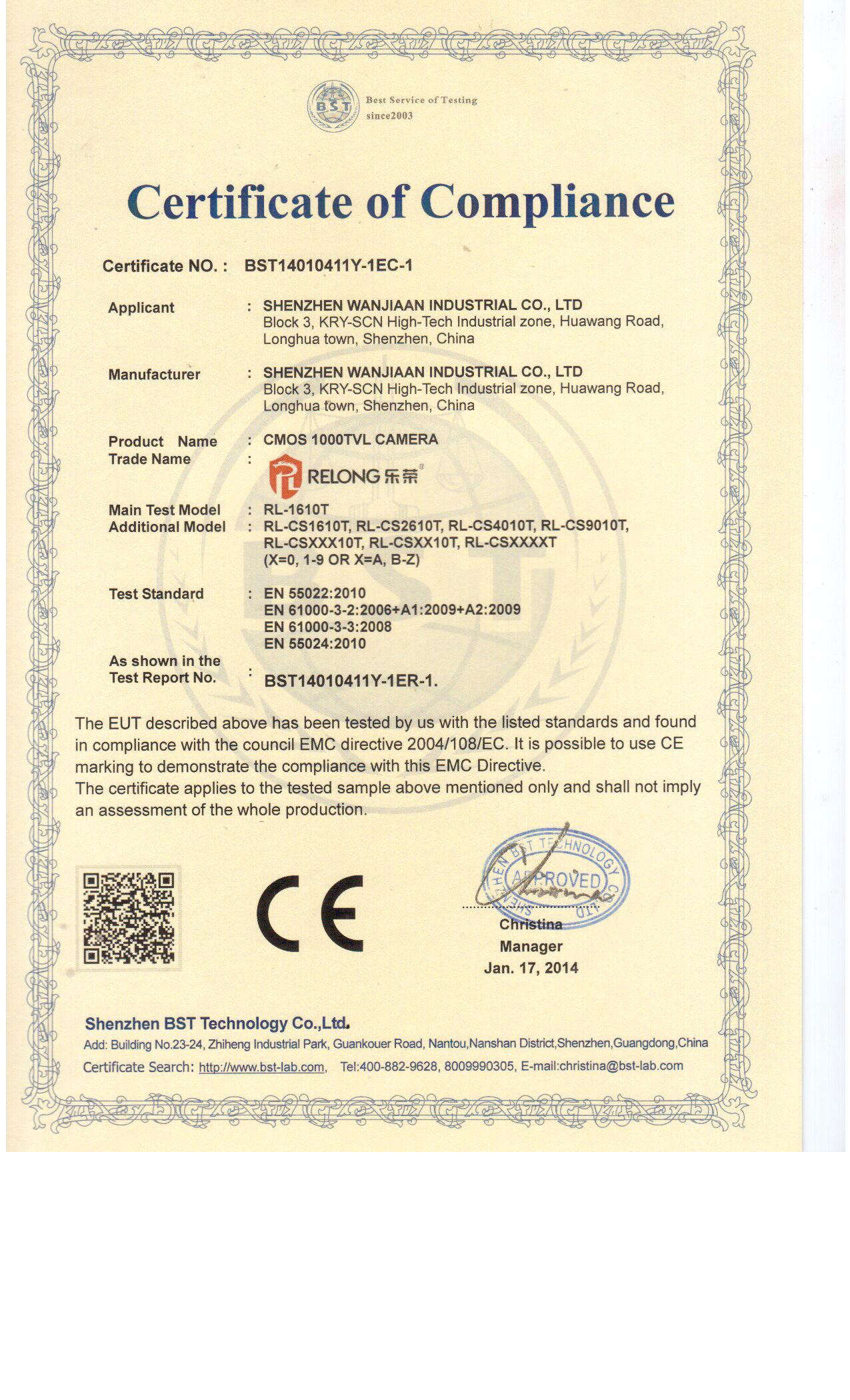 BST Best Service of Testing since2003

Certificate of Compliance

Certificate NO. : BST14010411Y-1EC-1

Applicant : SHENZHEN WANJIAAN INDUSTRIAL CO., LTD
Block 3, KRY-SCN High-Tech Industrial zone, Huawang Road, Longhua town, Shenzhen, China

Manufacturer : SHENZHEN WANJIAAN INDUSTRIAL CO., LTD
Block 3, KRY-SCN High-Tech Industrial zone, Huawang Road, Longhua town, Shenzhen, China

Product Name : CMOS 1000TVL CAMERA
Trade Name : RELONG 乐荣

Main Test Model : RL-1610T
Additional Model : RL-CS1610T, RL-CS2610T, RL-CS4010T, RL-CS9010T, RL-CSXXX10T, RL-CSXX10T, RL-CSXXXXT (X=0, 1-9 OR X=A, B-Z)

Test Standard : EN 55022:2010
EN 61000-3-2:2006+A1:2009+A2:2009
EN 61000-3-3:2008
EN 55024:2010

As shown in the Test Report No. : BST14010411Y-1ER-1.

The EUT described above has been tested by us with the listed standards and found in compliance with the council EMC directive 2004/108/EC. It is possible to use CE marking to demonstrate the compliance with this EMC Directive.
The certificate applies to the tested sample above mentioned only and shall not imply an assessment of the whole production.

CE

SHENZHEN BST TECHNOLOGY CO., LTD APPROVED

Christina
Manager
Jan. 17, 2014

Shenzhen BST Technology Co.,Ltd.
Add: Building No.23-24, Zhiheng Industrial Park, Guankouer Road, Nantou,Nanshan District,Shenzhen,Guangdong,China
Certificate Search: http://www.bst-lab.com, Tel:400-882-9628, 8009990305, E-mail:christina@bst-lab.com